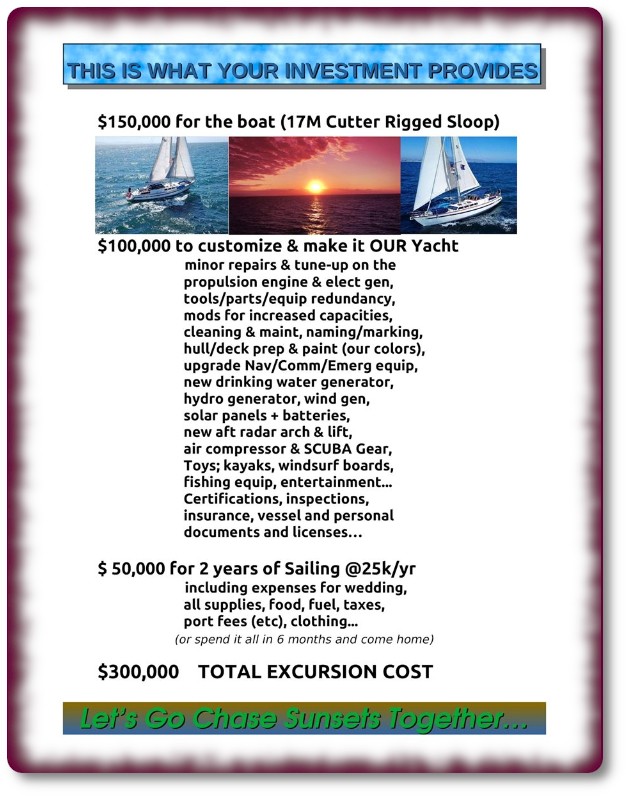 THIS IS WHAT YOUR INVESTMENT PROVIDES

$150,000 for the boat (17M Cutter Rigged Sloop)

$100,000 to customize & make it OUR Yacht
minor repairs & tune-up on the propulsion engine & elect gen, tools/parts/equip redundancy, mods for increased capacities, cleaning & maint, naming/marking, hull/deck prep & paint (our colors), upgrade Nav/Comm/Emerg equip, new drinking water generator, hydro generator, wind gen, solar panels + batteries, new aft radar arch & lift, air compressor & SCUBA Gear, Toys; kayaks, windsurf boards, fishing equip, entertainment... Certifications, inspections, insurance, vessel and personal documents and licenses...

$ 50,000 for 2 years of Sailing @25k/yr
including expenses for wedding, all supplies, food, fuel, taxes, port fees (etc), clothing...
(or spend it all in 6 months and come home)

$300,000 TOTAL EXCURSION COST

Let's Go Chase Sunsets Together...